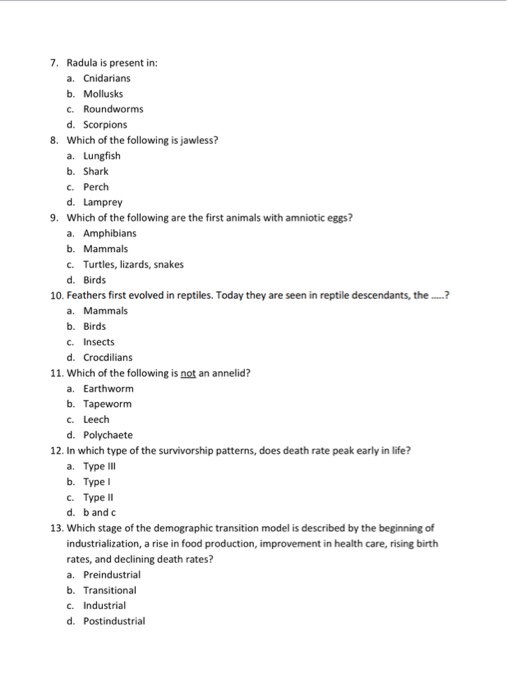 7. Radula is present in:
a. Cnidarians
b. Mollusks
c. Roundworms
d. Scorpions
8. Which of the following is jawless?
a. Lungfish
b. Shark
c. Perch
d. Lamprey
9. Which of the following are the first animals with amniotic eggs?
a. Amphibians
b. Mammals
c. Turtles, lizards, snakes
d. Birds
10. Feathers first evolved in reptiles. Today they are seen in reptile descendants, the .....?
a. Mammals
b. Birds
c. Insects
d. Crocdilians
11. Which of the following is not an annelid?
a. Earthworm
b. Tapeworm
c. Leech
d. Polychaete
12. In which type of the survivorship patterns, does death rate peak early in life?
a. Type III
b. Type I
c. Type II
d. b and c
13. Which stage of the demographic transition model is described by the beginning of industrialization, a rise in food production, improvement in health care, rising birth rates, and declining death rates?
a. Preindustrial
b. Transitional
c. Industrial
d. Postindustrial